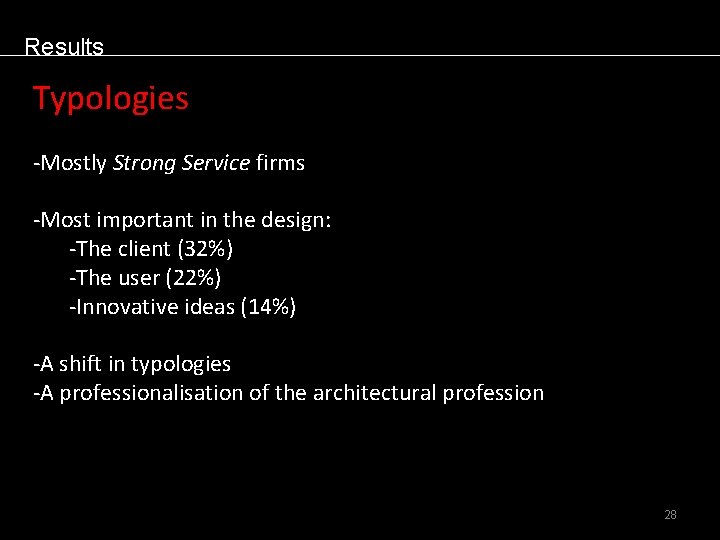 Results

Typologies

-Mostly Strong Service firms

-Most important in the design:
-The client (32%)
-The user (22%)
-Innovative ideas (14%)

-A shift in typologies
-A professionalisation of the architectural profession

28